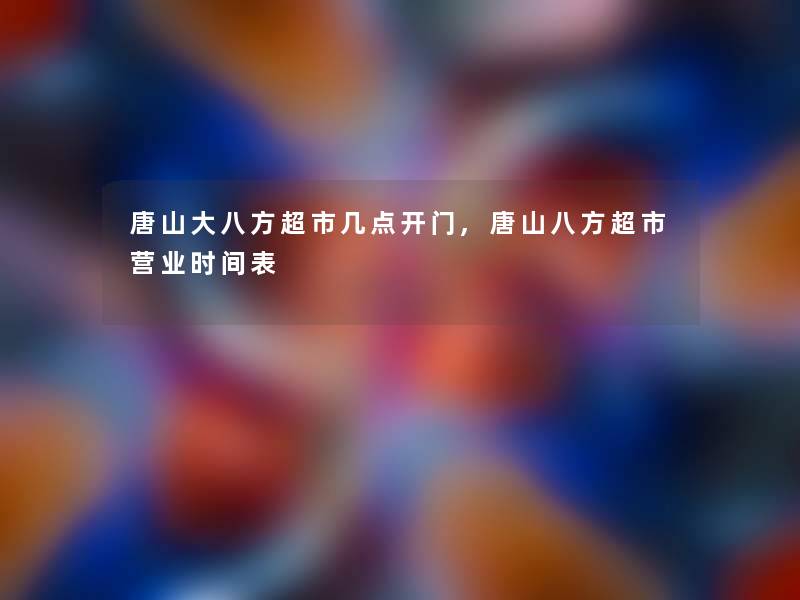 唐山大八方超市几点开门，唐山八方超市营业时间表